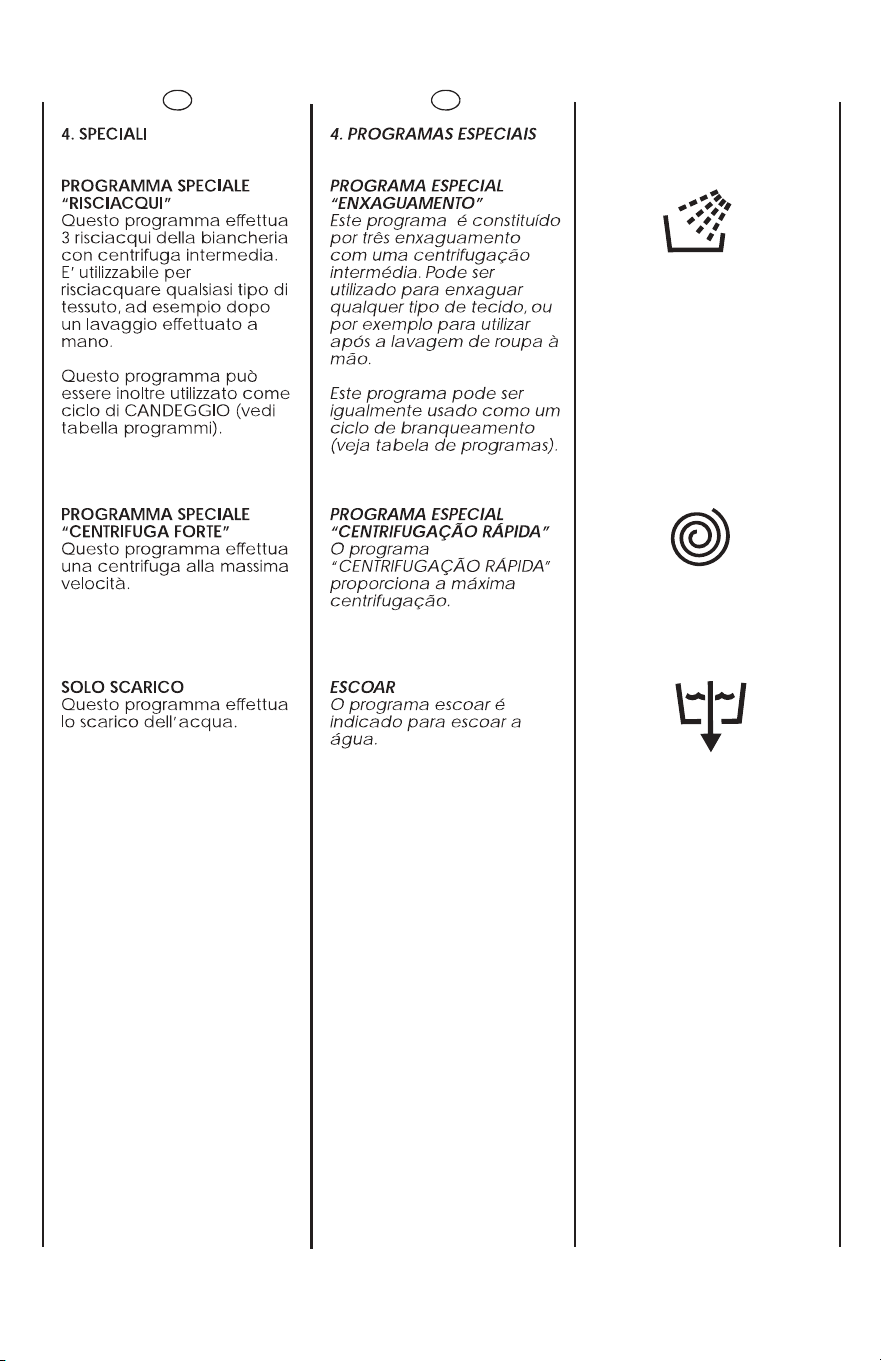 4. SPECIALI

PROGRAMMA SPECIALE
"RISCIACQUI"
Questo programma effettua 3 risciacqui della biancheria con centrifuga intermedia. E' utilizzabile per risciacquare qualsiasi tipo di tessuto, ad esempio dopo un lavaggio effettuato a mano.

Questo programma può essere inoltre utilizzato come ciclo di CANDEGGIO (vedi tabella programmi).

PROGRAMMA SPECIALE
"CENTRIFUGA FORTE"
Questo programma effettua una centrifuga alla massima velocità.

SOLO SCARICO
Questo programma effettua lo scarico dell'acqua.

4. PROGRAMAS ESPECIAIS

PROGRAMA ESPECIAL
"ENXAGUAMENTO"
Este programa é constituído por três enxaguamento com uma centrifugação intermédia. Pode ser utilizado para enxaguar qualquer tipo de tecido, ou por exemplo para utilizar após a lavagem de roupa à mão.

Este programa pode ser igualmente usado como um ciclo de branqueamento (veja tabela de programas).

PROGRAMA ESPECIAL
"CENTRIFUGAÇÃO RÁPIDA"
O programa "CENTRIFUGAÇÃO RÁPIDA" proporciona a máxima centrifugação.

ESCOAR
O programa escoar é indicado para escoar a água.